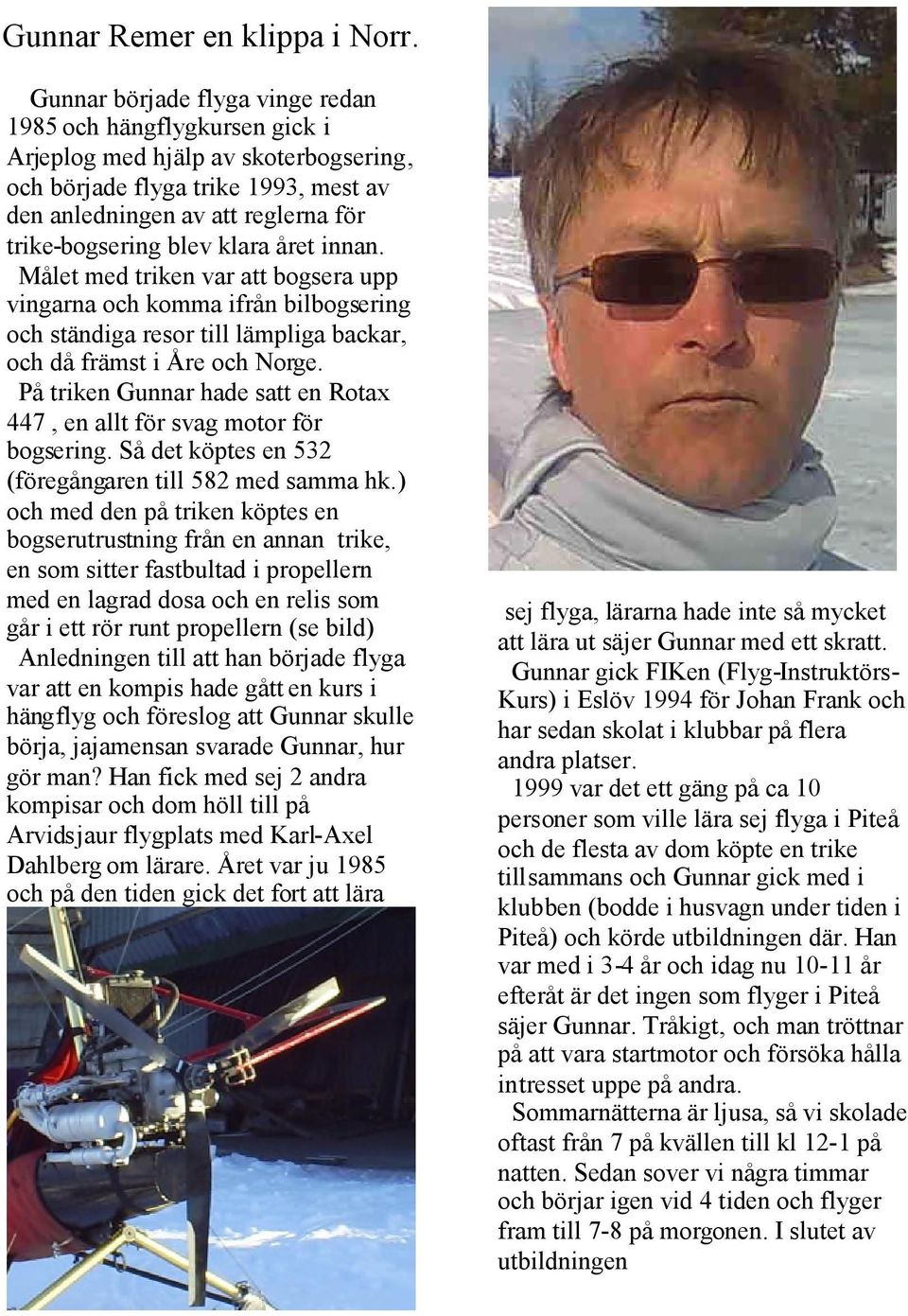 Gunnar Remer en klippa i Norr.

Gunnar började flyga vinge redan 1985 och hängflygkursen gick i Arjeplog med hjälp av skoterbogsering, och började flyga trike 1993, mest av den anledningen av att reglerna för trike-bogsering blev klara året innan.
Målet med triken var att bogsera upp vingarna och komma ifrån bilbogsering och ständiga resor till lämpliga backar, och då främst i Åre och Norge.
På triken Gunnar hade satt en Rotax 447 , en allt för svag motor för bogsering. Så det köptes en 532 (föregångaren till 582 med samma hk.) och med den på triken köptes en bogserutrustning från en annan trike, en som sitter fastbultad i propellern med en lagrad dosa och en relis som går i ett rör runt propellern (se bild)
Anledningen till att han började flyga var att en kompis hade gått en kurs i hängflyg och föreslog att Gunnar skulle börja, jajamensan svarade Gunnar, hur gör man? Han fick med sej 2 andra kompisar och dom höll till på Arvidsjaur flygplats med Karl-Axel Dahlberg om lärare. Året var ju 1985 och på den tiden gick det fort att lära sej flyga, lärarna hade inte så mycket att lära ut säjer Gunnar med ett skratt.
Gunnar gick FIKen (Flyg-Instruktörs-Kurs) i Eslöv 1994 för Johan Frank och har sedan skolat i klubbar på flera andra platser.
1999 var det ett gäng på ca 10 personer som ville lära sej flyga i Piteå och de flesta av dom köpte en trike tillsammans och Gunnar gick med i klubben (bodde i husvagn under tiden i Piteå) och körde utbildningen där. Han var med i 3-4 år och idag nu 10-11 år efteråt är det ingen som flyger i Piteå säjer Gunnar. Tråkigt, och man tröttnar på att vara startmotor och försöka hålla intresset uppe på andra.
Sommarnätterna är ljusa, så vi skolade oftast från 7 på kvällen till kl 12-1 på natten. Sedan sover vi några timmar och börjar igen vid 4 tiden och flyger fram till 7-8 på morgonen. I slutet av utbildningen